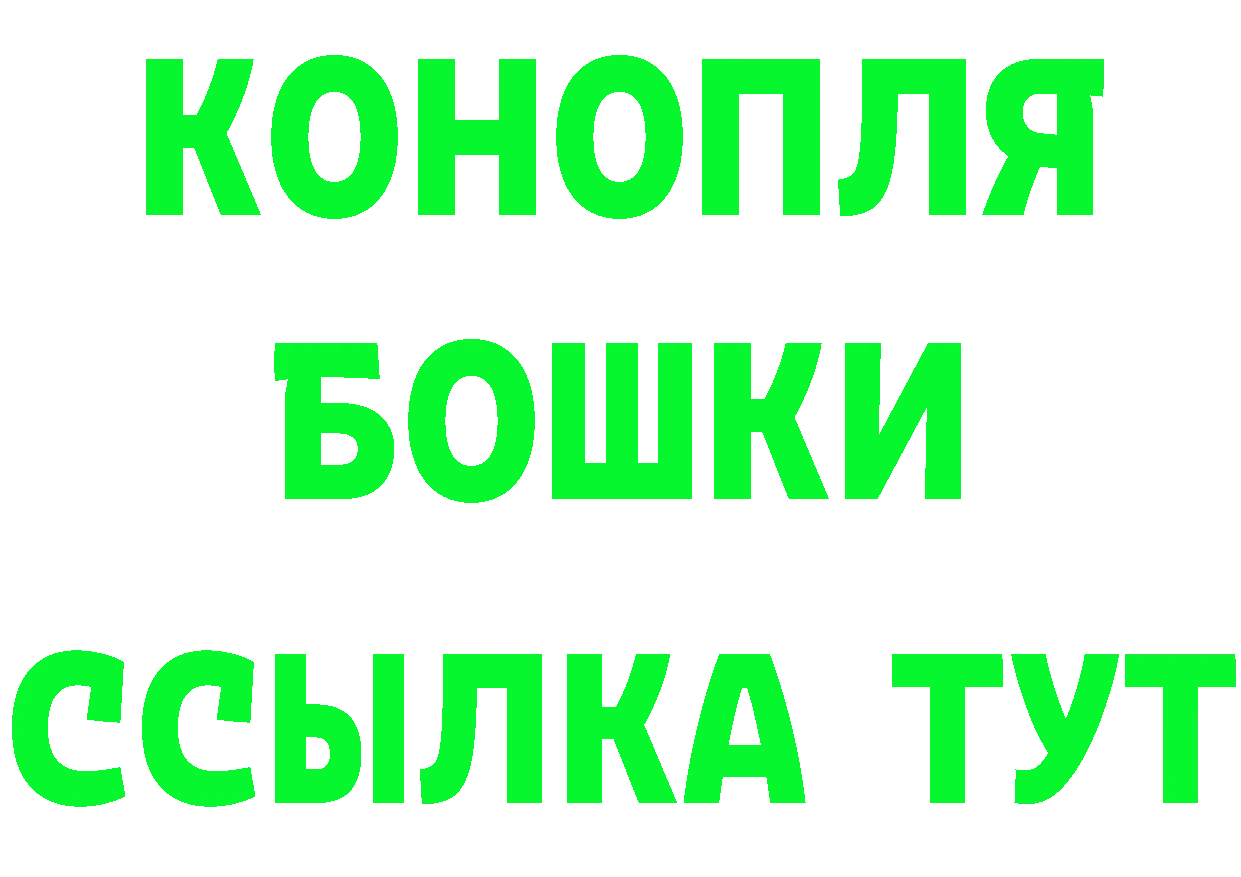 КОНОПЛЯ
БОШКИ
ССЫЛКА ТУТ